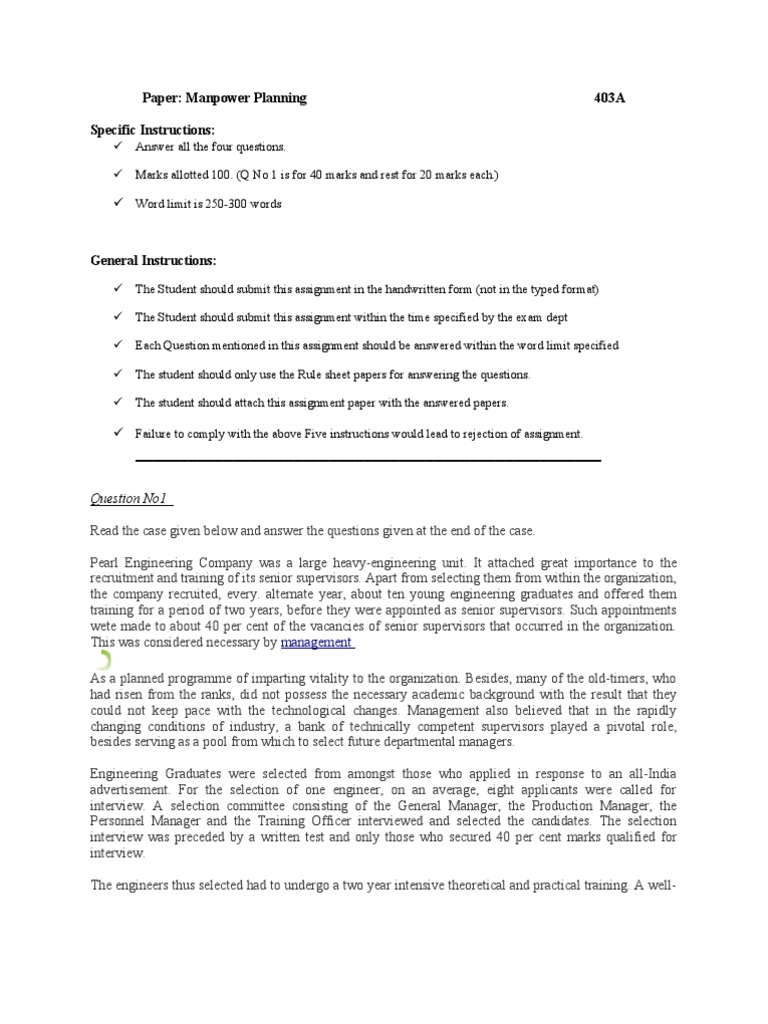 Paper: Manpower Planning 403A

Specific Instructions:

✓ Answer all the four questions.

✓ Marks allotted 100. (Q No 1 is for 40 marks and rest for 20 marks each.)

✓ Word limit is 250-300 words

General Instructions:

✓ The Student should submit this assignment in the handwritten form (not in the typed format)

✓ The Student should submit this assignment within the time specified by the exam dept

✓ Each Question mentioned in this assignment should be answered within the word limit specified

✓ The student should only use the Rule sheet papers for answering the questions.

✓ The student should attach this assignment paper with the answered papers.

✓ Failure to comply with the above Five instructions would lead to rejection of assignment.

Question No1

Read the case given below and answer the questions given at the end of the case.

Pearl Engineering Company was a large heavy-engineering unit. It attached great importance to the recruitment and training of its senior supervisors. Apart from selecting them from within the organization, the company recruited, every. alternate year, about ten young engineering graduates and offered them training for a period of two years, before they were appointed as senior supervisors. Such appointments wete made to about 40 per cent of the vacancies of senior supervisors that occurred in the organization. This was considered necessary by management

As a planned programme of imparting vitality to the organization. Besides, many of the old-timers, who had risen from the ranks, did not possess the necessary academic background with the result that they could not keep pace with the technological changes. Management also believed that in the rapidly changing conditions of industry, a bank of technically competent supervisors played a pivotal role, besides serving as a pool from which to select future departmental managers.

Engineering Graduates were selected from amongst those who applied in response to an all-India advertisement. For the selection of one engineer, on an average, eight applicants were called for interview. A selection committee consisting of the General Manager, the Production Manager, the Personnel Manager and the Training Officer interviewed and selected the candidates. The selection interview was preceded by a written test and only those who secured 40 per cent marks qualified for interview.

The engineers thus selected had to undergo a two year intensive theoretical and practical training. A well-